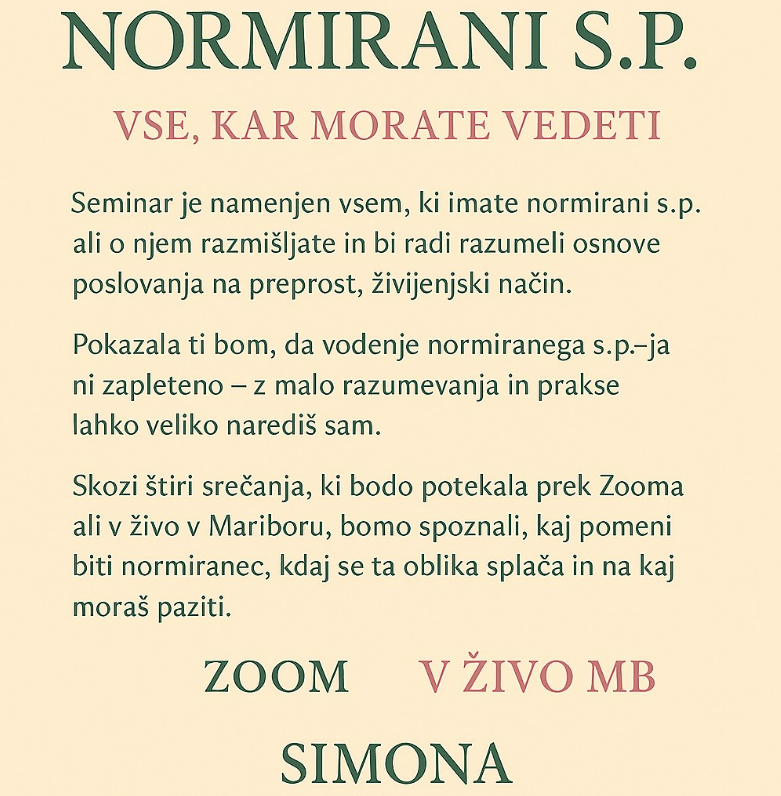 NORMIRANI S.P.

VSE, KAR MORATE VEDETI

Seminar je namenjen vsem, ki imate normirani s.p. ali o njem razmišljate in bi radi razumeli osnove poslovanja na preprost, živijenjski način.

Pokazala ti bom, da vodenje normiranega s.p.–ja ni zapleteno – z malo razumevanja in prakse lahko veliko narediš sam.

Skozi štiri srečanja, ki bodo potekala prek Zooma ali v živo v Mariboru, bomo spoznali, kaj pomeni biti normiranec, kdaj se ta oblika splača in na kaj moraš paziti.

ZOOM V ŽIVO MB

SIMONA